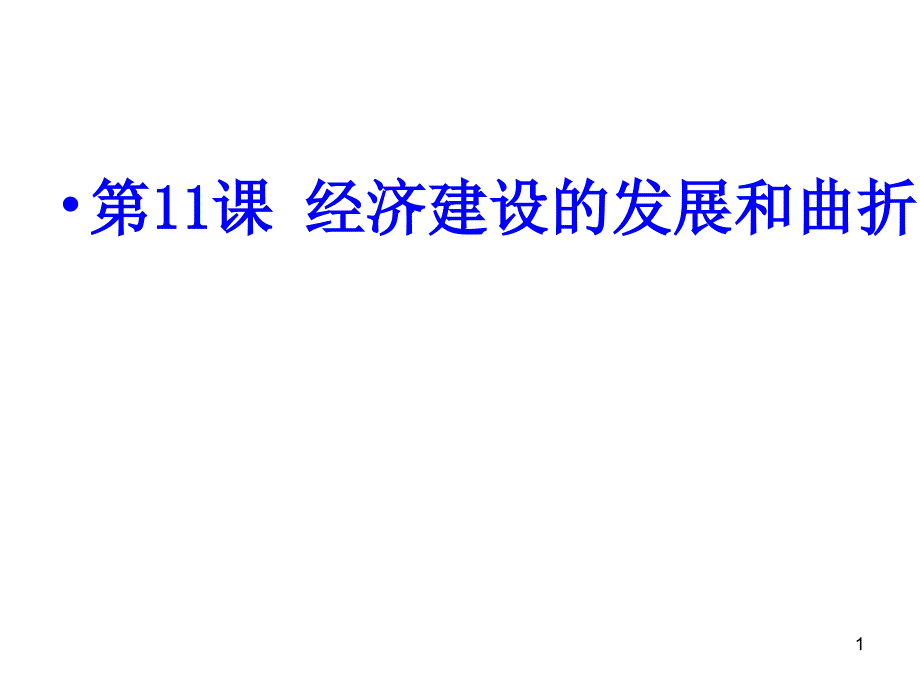 • 第11课 经济建设的发展和曲折

1